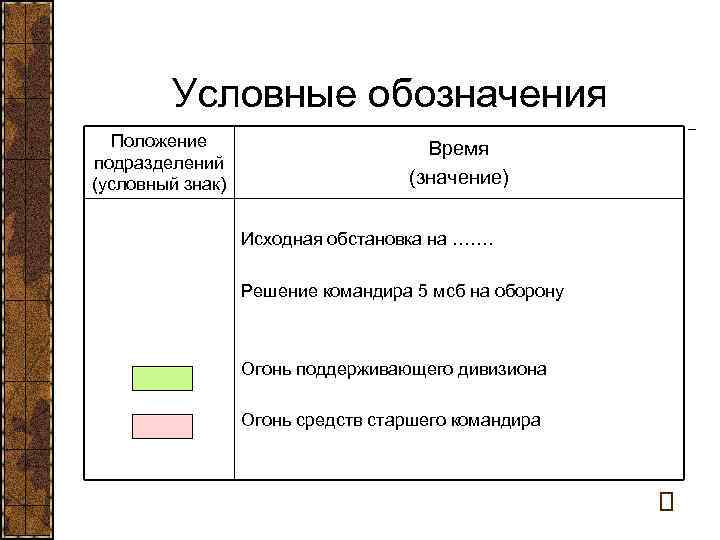 Условные обозначения

| Положение подразделений (условный знак) | Время (значение) |
|---|---|
| | Исходная обстановка на ……. |
| | Решение командира 5 мсб на оборону |
| | Огонь поддерживающего дивизиона |
| | Огонь средств старшего командира |